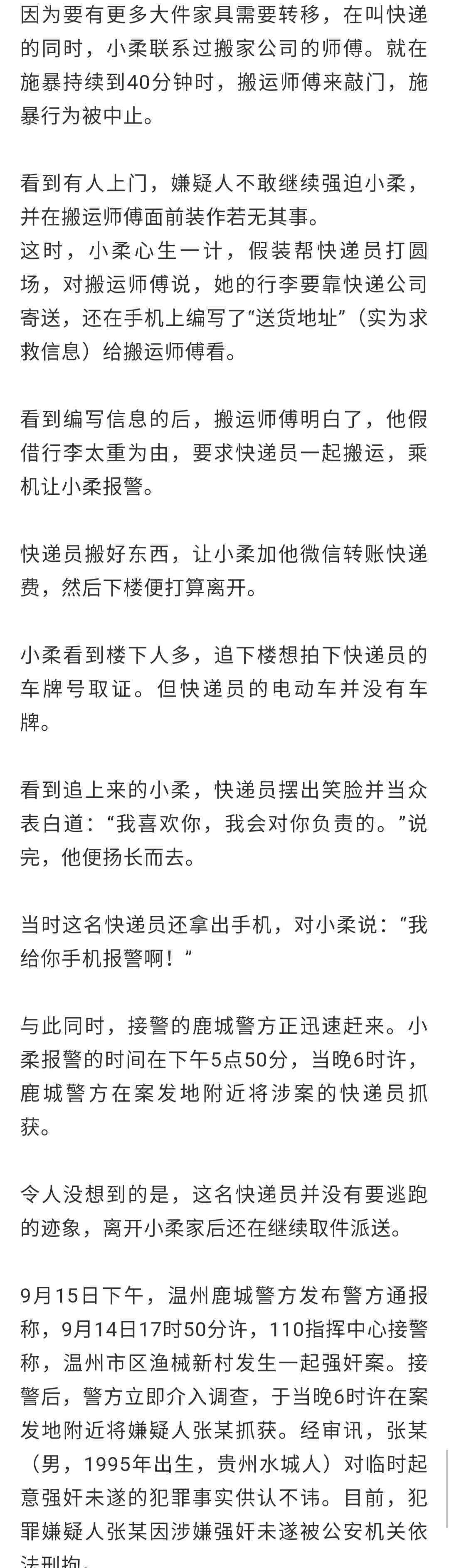 因为要有更多大件家具需要转移，在叫快递的同时，小柔联系过搬家公司的师傅。就在施暴持续到40分钟时，搬运师傅来敲门，施暴行为被中止。

看到有人上门，嫌疑人不敢继续强迫小柔，并在搬运师傅面前装作若无其事。
这时，小柔心生一计，假装帮快递员打圆场，对搬运师傅说，她的行李要靠快递公司寄送，还在手机上编写了“送货地址”（实为求救信息）给搬运师傅看。

看到编写信息的后，搬运师傅明白了，他假借行李太重为由，要求快递员一起搬运，乘机让小柔报警。

快递员搬好东西，让小柔加他微信转账快递费，然后下楼便打算离开。

小柔看到楼下人多，追下楼想拍下快递员的车牌号取证。但快递员的电动车并没有车牌。

看到追上来的小柔，快递员摆出笑脸并当众表白道：“我喜欢你，我会对你负责的。”说完，他便扬长而去。

当时这名快递员还拿出手机，对小柔说：“我给你手机报警啊！”

与此同时，接警的鹿城警方正迅速赶来。小柔报警的时间在下午5点50分，当晚6时许，鹿城警方在案发地附近将涉案的快递员抓获。

令人没想到的是，这名快递员并没有要逃跑的迹象，离开小柔家后还在继续取件派送。

9月15日下午，温州鹿城警方发布警方通报称，9月14日17时50分许，110指挥中心接警称，温州市区渔械新村发生一起强奸案。接警后，警方立即介入调查，于当晚6时许在案发地附近将嫌疑人张某抓获。经审讯，张某（男，1995年出生，贵州水城人）对临时起意强奸未遂的犯罪事实供认不讳。目前，犯罪嫌疑人张某因涉嫌强奸未遂被公安机关依法刑拘。